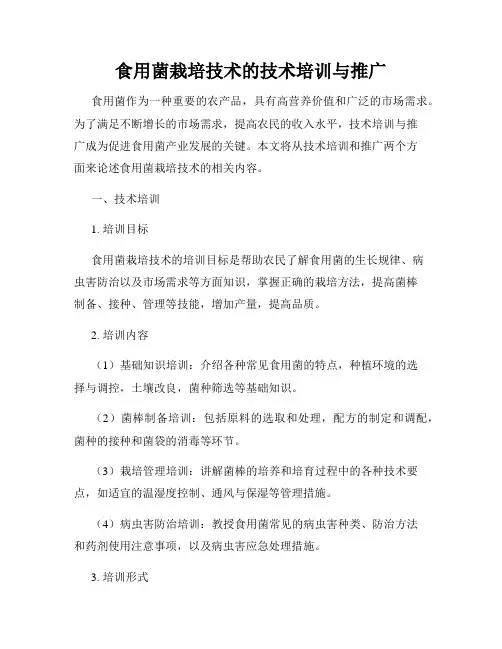 食用菌栽培技术的技术培训与推广

食用菌作为一种重要的农产品，具有高营养价值和广泛的市场需求。为了满足不断增长的市场需求，提高农民的收入水平，技术培训与推广成为促进食用菌产业发展的关键。本文将从技术培训和推广两个方面来论述食用菌栽培技术的相关内容。

一、技术培训

1. 培训目标

食用菌栽培技术的培训目标是帮助农民了解食用菌的生长规律、病虫害防治以及市场需求等方面知识，掌握正确的栽培方法，提高菌棒制备、接种、管理等技能，增加产量，提高品质。

2. 培训内容

（1）基础知识培训：介绍各种常见食用菌的特点，种植环境的选择与调控，土壤改良，菌种筛选等基础知识。

（2）菌棒制备培训：包括原料的选取和处理，配方的制定和调配，菌种的接种和菌袋的消毒等环节。

（3）栽培管理培训：讲解菌棒的培养和培育过程中的各种技术要点，如适宜的温湿度控制、通风与保湿等管理措施。

（4）病虫害防治培训：教授食用菌常见的病虫害种类、防治方法和药剂使用注意事项，以及病虫害应急处理措施。

3. 培训形式